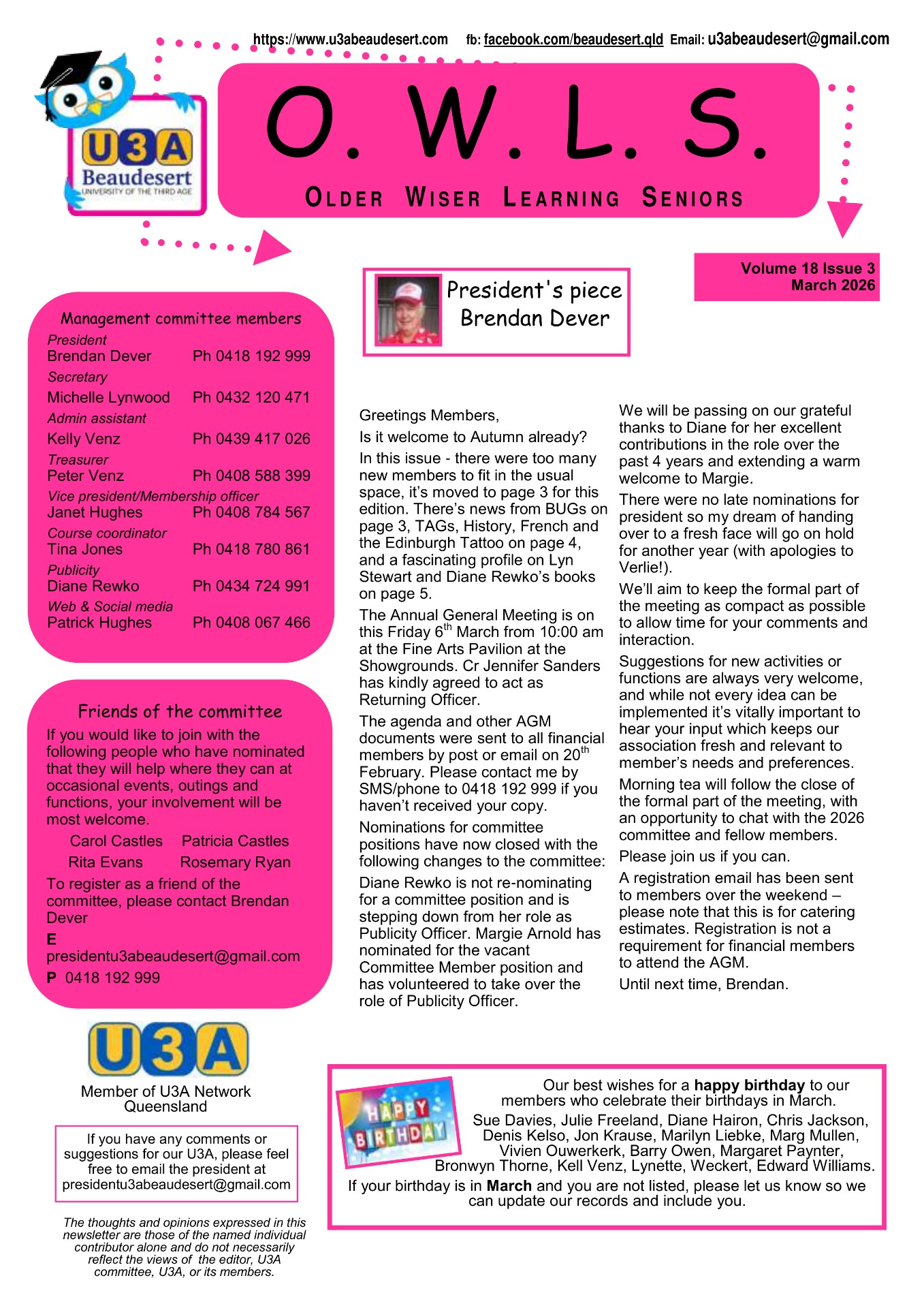 https://www.u3abeaudesert.com fb: facebook.com/beaudesert.qld Email: u3abeaudesert@gmail.com

U3A Beaudesert
UNIVERSITY OF THE THIRD AGE

O. W. L. S.

OLDER WISER LEARNING SENIORS

Volume 18 Issue 3
March 2026

Management committee members

President
Brendan Dever Ph 0418 192 999
Secretary
Michelle Lynwood Ph 0432 120 471
Admin assistant
Kelly Venz Ph 0439 417 026
Treasurer
Peter Venz Ph 0408 588 399
Vice president/Membership officer
Janet Hughes Ph 0408 784 567
Course coordinator
Tina Jones Ph 0418 780 861
Publicity
Diane Rewko Ph 0434 724 991
Web & Social media
Patrick Hughes Ph 0408 067 466

Friends of the committee

If you would like to join with the following people who have nominated that they will help where they can at occasional events, outings and functions, your involvement will be most welcome.

Carol Castles Patricia Castles
Rita Evans Rosemary Ryan

To register as a friend of the committee, please contact Brendan Dever

E presidentu3abeaudesert@gmail.com
P 0418 192 999

U3A
Member of U3A Network Queensland

If you have any comments or suggestions for our U3A, please feel free to email the president at presidentu3abeaudesert@gmail.com

The thoughts and opinions expressed in this newsletter are those of the named individual contributor alone and do not necessarily reflect the views of the editor, U3A committee, U3A, or its members.

President's piece
Brendan Dever

Greetings Members,

Is it welcome to Autumn already?

In this issue - there were too many new members to fit in the usual space, it's moved to page 3 for this edition. There's news from BUGs on page 3, TAGs, History, French and the Edinburgh Tattoo on page 4, and a fascinating profile on Lyn Stewart and Diane Rewko's books on page 5.

The Annual General Meeting is on this Friday 6$^{th}$ March from 10:00 am at the Fine Arts Pavilion at the Showgrounds. Cr Jennifer Sanders has kindly agreed to act as Returning Officer.

The agenda and other AGM documents were sent to all financial members by post or email on 20$^{th}$ February. Please contact me by SMS/phone to 0418 192 999 if you haven't received your copy.

Nominations for committee positions have now closed with the following changes to the committee:

Diane Rewko is not re-nominating for a committee position and is stepping down from her role as Publicity Officer. Margie Arnold has nominated for the vacant Committee Member position and has volunteered to take over the role of Publicity Officer.

We will be passing on our grateful thanks to Diane for her excellent contributions in the role over the past 4 years and extending a warm welcome to Margie.

There were no late nominations for president so my dream of handing over to a fresh face will go on hold for another year (with apologies to Verlie!).

We'll aim to keep the formal part of the meeting as compact as possible to allow time for your comments and interaction.

Suggestions for new activities or functions are always very welcome, and while not every idea can be implemented it's vitally important to hear your input which keeps our association fresh and relevant to member's needs and preferences.

Morning tea will follow the close of the formal part of the meeting, with an opportunity to chat with the 2026 committee and fellow members.

Please join us if you can.

A registration email has been sent to members over the weekend – please note that this is for catering estimates. Registration is not a requirement for financial members to attend the AGM.

Until next time, Brendan.

HAPPY BIRTHDAY

Our best wishes for a happy birthday to our members who celebrate their birthdays in March.
Sue Davies, Julie Freeland, Diane Hairon, Chris Jackson, Denis Kelso, Jon Krause, Marilyn Liebke, Marg Mullen, Vivien Ouwerkerk, Barry Owen, Margaret Paynter, Bronwyn Thorne, Kell Venz, Lynette, Weckert, Edward Williams.
If your birthday is in March and you are not listed, please let us know so we can update our records and include you.